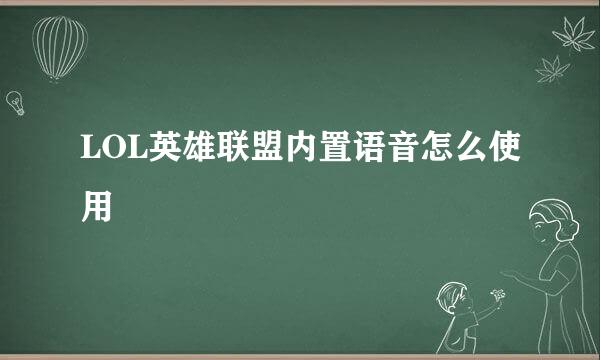 LOL英雄联盟内置语音怎么使用